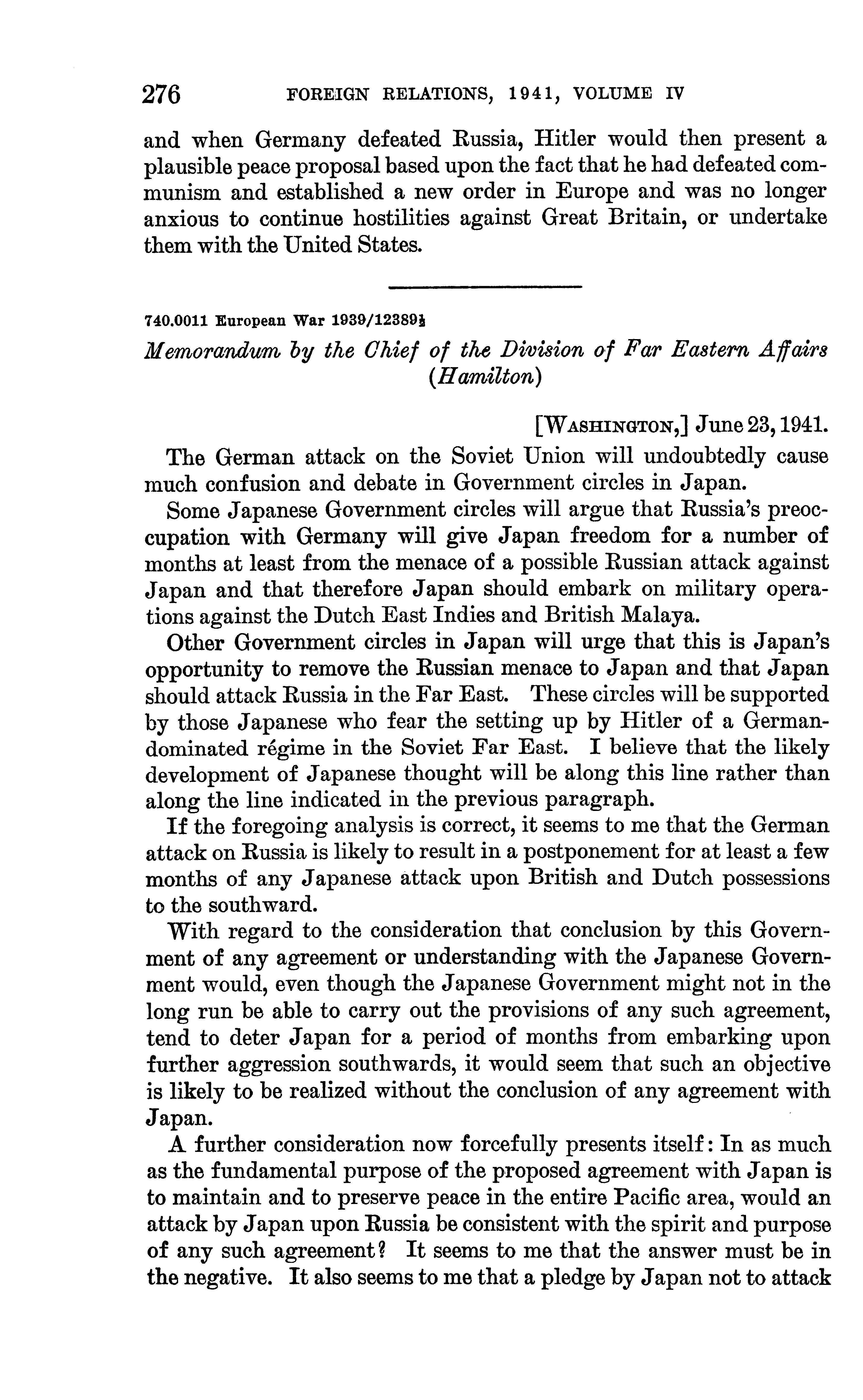 276 FOREIGN RELATIONS, 1941, VOLUME IV

and when Germany defeated Russia, Hitler would then present a plausible peace proposal based upon the fact that he had defeated communism and established a new order in Europe and was no longer anxious to continue hostilities against Great Britain, or undertake them with the United States.

740.0011 European War 1939/12389½

Memorandum by the Chief of the Division of Far Eastern Affairs (Hamilton)

[WASHINGTON,] June 23, 1941.

The German attack on the Soviet Union will undoubtedly cause much confusion and debate in Government circles in Japan.

Some Japanese Government circles will argue that Russia's preoccupation with Germany will give Japan freedom for a number of months at least from the menace of a possible Russian attack against Japan and that therefore Japan should embark on military operations against the Dutch East Indies and British Malaya.

Other Government circles in Japan will urge that this is Japan's opportunity to remove the Russian menace to Japan and that Japan should attack Russia in the Far East. These circles will be supported by those Japanese who fear the setting up by Hitler of a German-dominated régime in the Soviet Far East. I believe that the likely development of Japanese thought will be along this line rather than along the line indicated in the previous paragraph.

If the foregoing analysis is correct, it seems to me that the German attack on Russia is likely to result in a postponement for at least a few months of any Japanese attack upon British and Dutch possessions to the southward.

With regard to the consideration that conclusion by this Government of any agreement or understanding with the Japanese Government would, even though the Japanese Government might not in the long run be able to carry out the provisions of any such agreement, tend to deter Japan for a period of months from embarking upon further aggression southwards, it would seem that such an objective is likely to be realized without the conclusion of any agreement with Japan.

A further consideration now forcefully presents itself: In as much as the fundamental purpose of the proposed agreement with Japan is to maintain and to preserve peace in the entire Pacific area, would an attack by Japan upon Russia be consistent with the spirit and purpose of any such agreement? It seems to me that the answer must be in the negative. It also seems to me that a pledge by Japan not to attack